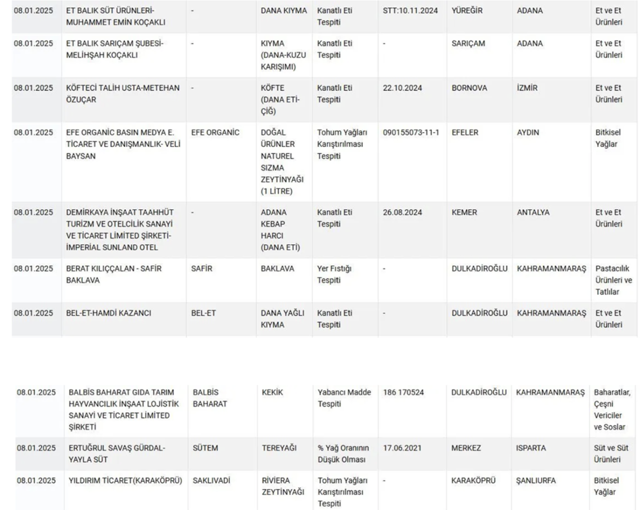 | 08.01.2025 | ET BALIK SÜT ÜRÜNLERİ-MUHAMMET EMİN KOÇAKLI | - | DANA KIYMA | Kanatlı Eti Tespiti | STT:10.11.2024 | YÜREĞİR | ADANA | Et ve Et Ürünleri |
|---|---|---|---|---|---|---|---|---|
| 08.01.2025 | ET BALIK SARIÇAM ŞUBESİ-MELİHŞAH KOÇAKLI | - | KIYMA (DANA-KUZU KARIŞIMI) | Kanatlı Eti Tespiti | - | SARIÇAM | ADANA | Et ve Et Ürünleri |
| 08.01.2025 | KÖFTECİ TALİH USTA-METEHAN ÖZUÇAR | - | KÖFTE (DANA ETİ-ÇİĞ) | Kanatlı Eti Tespiti | 22.10.2024 | BORNOVA | İZMİR | Et ve Et Ürünleri |
| 08.01.2025 | EFE ORGANİC BASIN MEDYA E. TİCARET VE DANIŞMANLIK- VELİ BAYSAN | EFE ORGANİC | DOĞAL ÜRÜNLER NATUREL SIZMA ZEYTİNYAĞI (1 LİTRE) | Tohum Yağları Karıştırılması Tespiti | 090155073-11-1 | EFELER | AYDIN | Bitkisel Yağlar |
| 08.01.2025 | DEMİRKAYA İNŞAAT TAAHHÜT TURİZM VE OTELCİLİK SANAYİ VE TİCARET LİMİTED ŞİRKETİ-İMPERİAL SUNLAND OTEL | - | ADANA KEBAP HARCI (DANA ETİ) | Kanatlı Eti Tespiti | 26.08.2024 | KEMER | ANTALYA | Et ve Et Ürünleri |
| 08.01.2025 | BERAT KILIÇÇALAN - SAFİR BAKLAVA | SAFİR | BAKLAVA | Yer Fıstığı Tespiti | - | DULKADİROĞLU | KAHRAMANMARAŞ | Pastacılık Ürünleri ve Tatlılar |
| 08.01.2025 | BEL-ET-HAMDİ KAZANCI | BEL-ET | DANA YAĞLI KIYMA | Kanatlı Eti Tespiti | - | DULKADİROĞLU | KAHRAMANMARAŞ | Et ve Et Ürünleri |

| 08.01.2025 | BALBİS BAHARAT GIDA TARIM HAYVANCILIK İNŞAAT LOJİSTİK SANAYİ VE TİCARET LİMİTED ŞİRKETİ | BALBİS BAHARAT | KEKİK | Yabancı Madde Tespiti | 186 170524 | DULKADİROĞLU | KAHRAMANMARAŞ | Baharatlar, Çeşni Vericiler ve Soslar |
|---|---|---|---|---|---|---|---|---|
| 08.01.2025 | ERTUĞRUL SAVAŞ GÜRDAL-YAYLA SÜT | SÜTEM | TEREYAĞI | % Yağ Oranının Düşük Olması | 17.06.2021 | MERKEZ | ISPARTA | Süt ve Süt Ürünleri |
| 08.01.2025 | YILDIRIM TİCARET(KARAKÖPRÜ) | SAKLIVADİ | RİVİERA ZEYTİNYAĞI | Tohum Yağları Karıştırılması Tespiti | - | KARAKÖPRÜ | ŞANLIURFA | Bitkisel Yağlar |